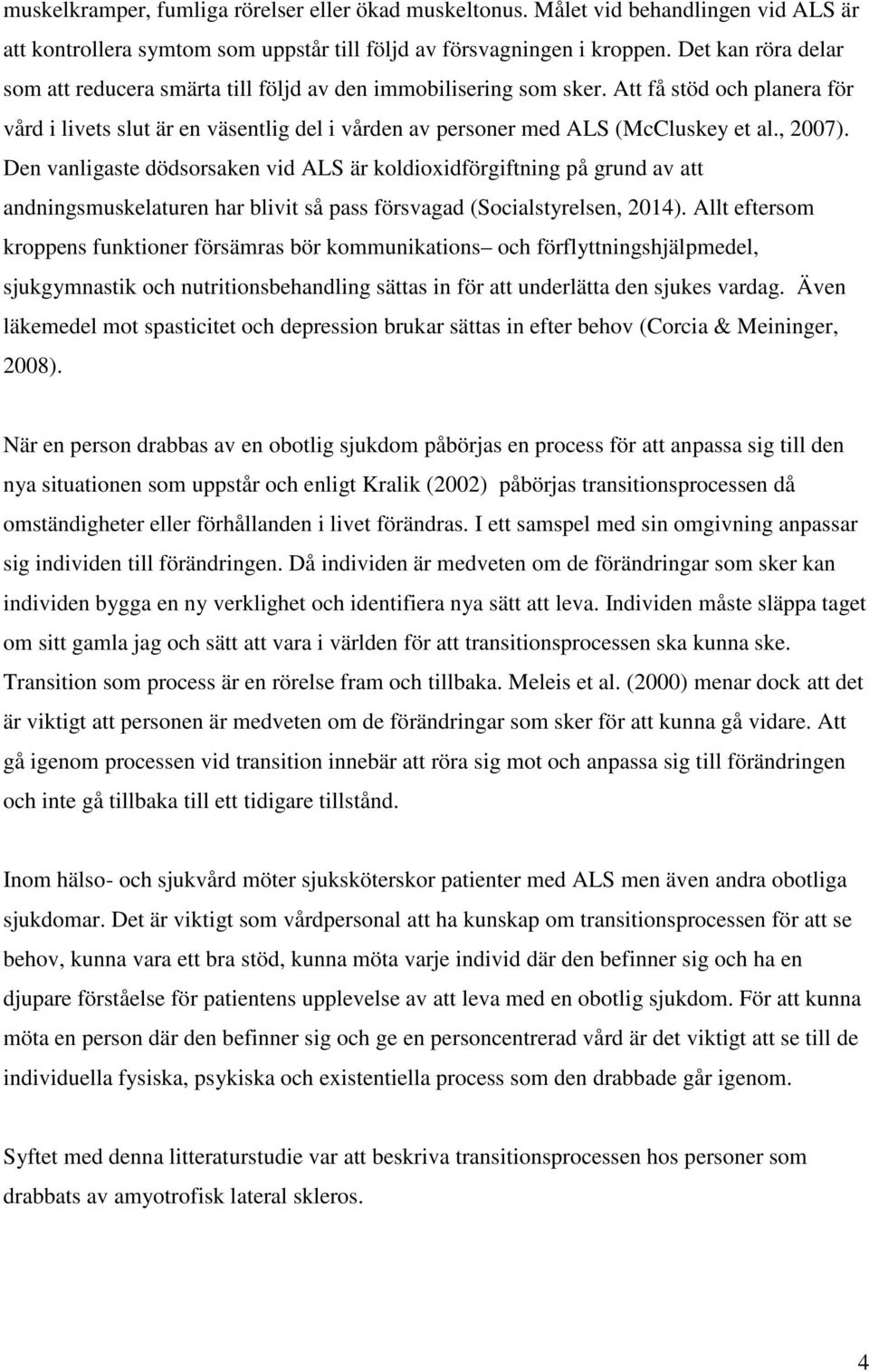 muskelkramper, fumliga rörelser eller ökad muskeltonus. Målet vid behandlingen vid ALS är att kontrollera symtom som uppstår till följd av försvagningen i kroppen. Det kan röra delar som att reducera smärta till följd av den immobilisering som sker. Att få stöd och planera för vård i livets slut är en väsentlig del i vården av personer med ALS (McCluskey et al., 2007). Den vanligaste dödsorsaken vid ALS är koldioxidförgiftning på grund av att andningsmuskelaturen har blivit så pass försvagad (Socialstyrelsen, 2014). Allt eftersom kroppens funktioner försämras bör kommunikations– och förflyttningshjälpmedel, sjukgymnastik och nutritionsbehandling sättas in för att underlätta den sjukes vardag. Även läkemedel mot spasticitet och depression brukar sättas in efter behov (Corcia & Meininger, 2008).

När en person drabbas av en obotlig sjukdom påbörjas en process för att anpassa sig till den nya situationen som uppstår och enligt Kralik (2002) påbörjas transitionsprocessen då omständigheter eller förhållanden i livet förändras. I ett samspel med sin omgivning anpassar sig individen till förändringen. Då individen är medveten om de förändringar som sker kan individen bygga en ny verklighet och identifiera nya sätt att leva. Individen måste släppa taget om sitt gamla jag och sätt att vara i världen för att transitionsprocessen ska kunna ske. Transition som process är en rörelse fram och tillbaka. Meleis et al. (2000) menar dock att det är viktigt att personen är medveten om de förändringar som sker för att kunna gå vidare. Att gå igenom processen vid transition innebär att röra sig mot och anpassa sig till förändringen och inte gå tillbaka till ett tidigare tillstånd.

Inom hälso- och sjukvård möter sjuksköterskor patienter med ALS men även andra obotliga sjukdomar. Det är viktigt som vårdpersonal att ha kunskap om transitionsprocessen för att se behov, kunna vara ett bra stöd, kunna möta varje individ där den befinner sig och ha en djupare förståelse för patientens upplevelse av att leva med en obotlig sjukdom. För att kunna möta en person där den befinner sig och ge en personcentrerad vård är det viktigt att se till de individuella fysiska, psykiska och existentiella process som den drabbade går igenom.

Syftet med denna litteraturstudie var att beskriva transitionsprocessen hos personer som drabbats av amyotrofisk lateral skleros.

4